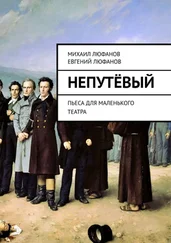 МИХАИЛ ЛЮФАНОВ
ЕВГЕНИЙ ЛЮФАНОВ

НЕПУТЁВЫЙ

ПЬЕСА ДЛЯ МАЛЕНЬКОГО ТЕАТРА